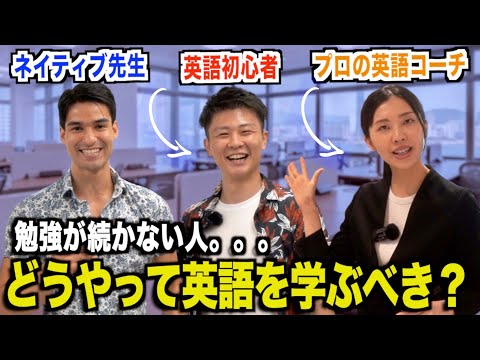 ネイティブ先生

英語初心者

プロの英語コーチ

勉強が続かない人。。。

どうやって英語を学ぶべき？